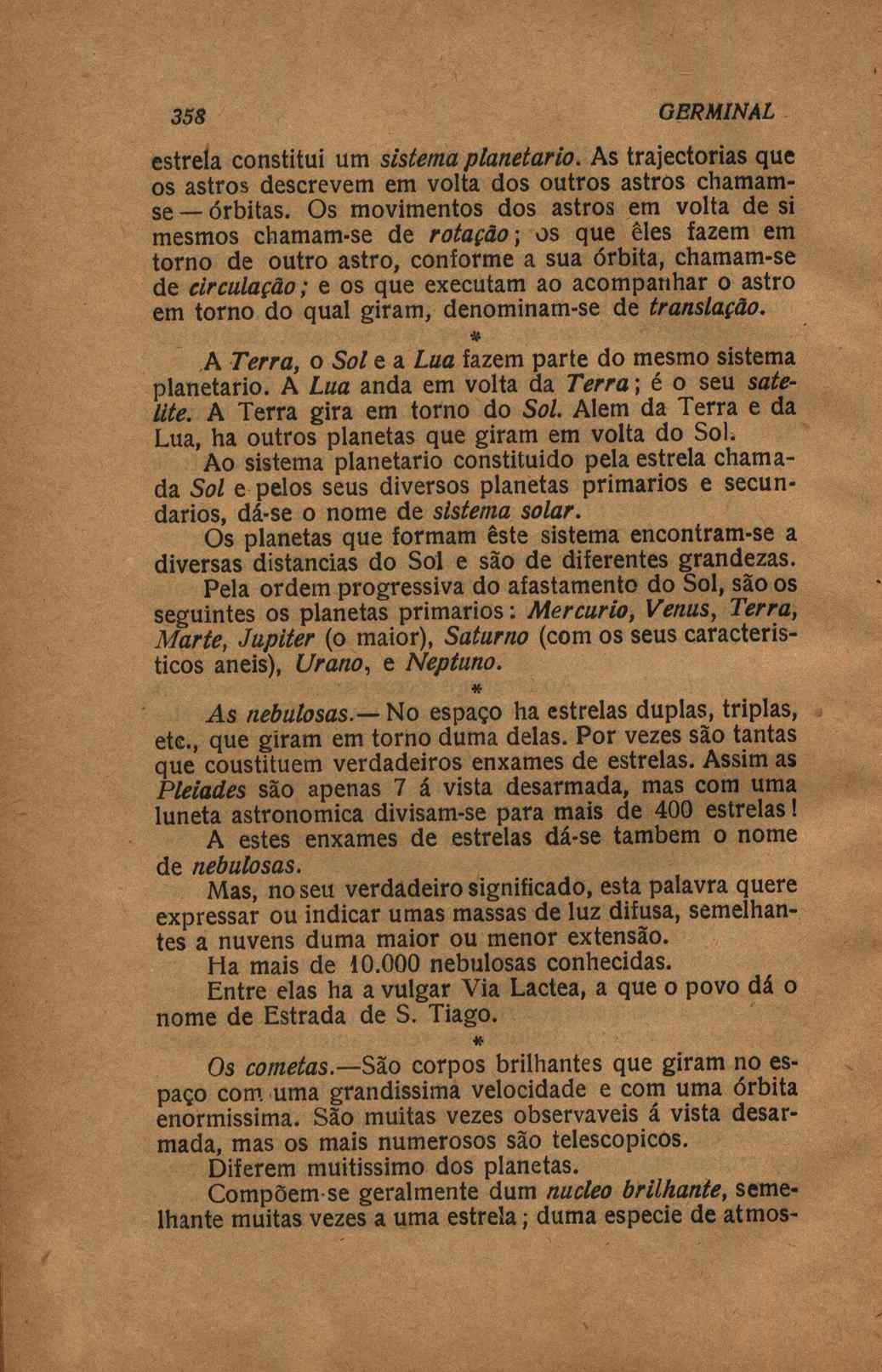 358 GERMINAL

estrela constitui um sistema planetario. As trajectorias que os astros descrevem em volta dos outros astros chamam-se — órbitas. Os movimentos dos astros em volta de si mesmos chamam-se de rotação; os que êles fazem em torno de outro astro, conforme a sua órbita, chamam-se de circulação; e os que executam ao acompanhar o astro em torno do qual giram, denominam-se de translação.

*

A Terra, o Sol e a Lua fazem parte do mesmo sistema planetario. A Lua anda em volta da Terra; é o seu satelite. A Terra gira em torno do Sol. Alem da Terra e da Lua, ha outros planetas que giram em volta do Sol.

Ao sistema planetario constituido pela estrela chamada Sol e pelos seus diversos planetas primarios e secundarios, dá-se o nome de sistema solar.

Os planetas que formam êste sistema encontram-se a diversas distancias do Sol e são de diferentes grandezas.

Pela ordem progressiva do afastamento do Sol, são os seguintes os planetas primarios: Mercurio, Venus, Terra, Marte, Jupiter (o maior), Saturno (com os seus caracteristicos aneis), Urano, e Neptuno.

*

As nebulosas.— No espaço ha estrelas duplas, triplas, etc., que giram em torno duma delas. Por vezes são tantas que coustituem verdadeiros enxames de estrelas. Assim as Pleiades são apenas 7 á vista desarmada, mas com uma luneta astronomica divisam-se para mais de 400 estrelas!

A estes enxames de estrelas dá-se tambem o nome de nebulosas.

Mas, no seu verdadeiro significado, esta palavra quere expressar ou indicar umas massas de luz difusa, semelhantes a nuvens duma maior ou menor extensão.

Ha mais de 10.000 nebulosas conhecidas.

Entre elas ha a vulgar Via Lactea, a que o povo dá o nome de Estrada de S. Tiago.

*

Os cometas.—São corpos brilhantes que giram no espaço com uma grandissima velocidade e com uma órbita enormissima. São muitas vezes observaveis á vista desarmada, mas os mais numerosos são telescopicos.

Diferem muitissimo dos planetas.

Compõem-se geralmente dum nucleo brilhante, semelhante muitas vezes a uma estrela; duma especie de atmos-